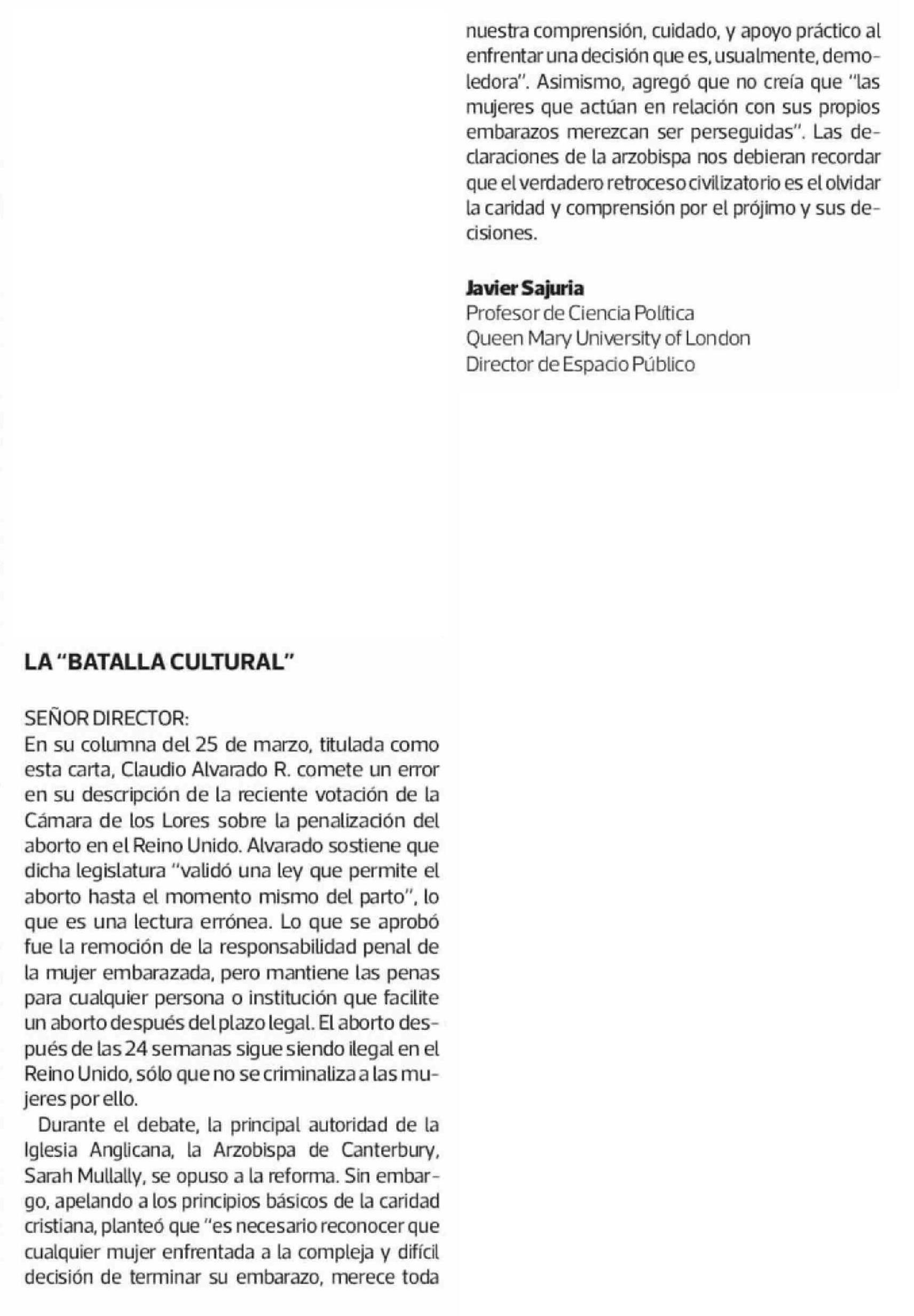 LA "BATALLA CULTURAL"

SEÑOR DIRECTOR:
En su columna del 25 de marzo, titulada como esta carta, Claudio Alvarado R. comete un error en su descripción de la reciente votación de la Cámara de los Lores sobre la penalización del aborto en el Reino Unido. Alvarado sostiene que dicha legislatura "validó una ley que permite el aborto hasta el momento mismo del parto", lo que es una lectura errónea. Lo que se aprobó fue la remoción de la responsabilidad penal de la mujer embarazada, pero mantiene las penas para cualquier persona o institución que facilite un aborto después del plazo legal. El aborto después de las 24 semanas sigue siendo ilegal en el Reino Unido, sólo que no se criminaliza a las mujeres por ello.

Durante el debate, la principal autoridad de la Iglesia Anglicana, la Arzobispa de Canterbury, Sarah Mullally, se opuso a la reforma. Sin embargo, apelando a los principios básicos de la caridad cristiana, planteó que "es necesario reconocer que cualquier mujer enfrentada a la compleja y difícil decisión de terminar su embarazo, merece toda nuestra comprensión, cuidado, y apoyo práctico al enfrentar una decisión que es, usualmente, demoledora". Asimismo, agregó que no creía que "las mujeres que actúan en relación con sus propios embarazos merezcan ser perseguidas". Las declaraciones de la arzobispa nos debieran recordar que el verdadero retroceso civilizatorio es el olvidar la caridad y comprensión por el prójimo y sus decisiones.

Javier Sajuria
Profesor de Ciencia Política
Queen Mary University of London
Director de Espacio Público